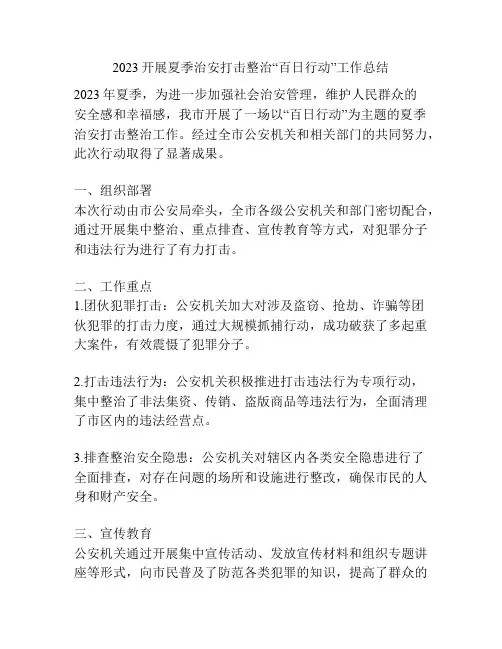 2023 开展夏季治安打击整治“百日行动”工作总结

2023 年夏季，为进一步加强社会治安管理，维护人民群众的安全感和幸福感，我市开展了一场以“百日行动”为主题的夏季治安打击整治工作。经过全市公安机关和相关部门的共同努力，此次行动取得了显著成果。

一、组织部署
本次行动由市公安局牵头，全市各级公安机关和部门密切配合，通过开展集中整治、重点排查、宣传教育等方式，对犯罪分子和违法行为进行了有力打击。

二、工作重点
1.团伙犯罪打击：公安机关加大对涉及盗窃、抢劫、诈骗等团伙犯罪的打击力度，通过大规模抓捕行动，成功破获了多起重大案件，有效震慑了犯罪分子。

2.打击违法行为：公安机关积极推进打击违法行为专项行动，集中整治了非法集资、传销、盗版商品等违法行为，全面清理了市区内的违法经营点。

3.排查整治安全隐患：公安机关对辖区内各类安全隐患进行了全面排查，对存在问题的场所和设施进行整改，确保市民的人身和财产安全。

三、宣传教育
公安机关通过开展集中宣传活动、发放宣传材料和组织专题讲座等形式，向市民普及了防范各类犯罪的知识，提高了群众的